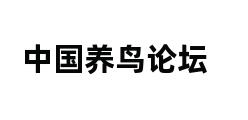 中国养鸟论坛